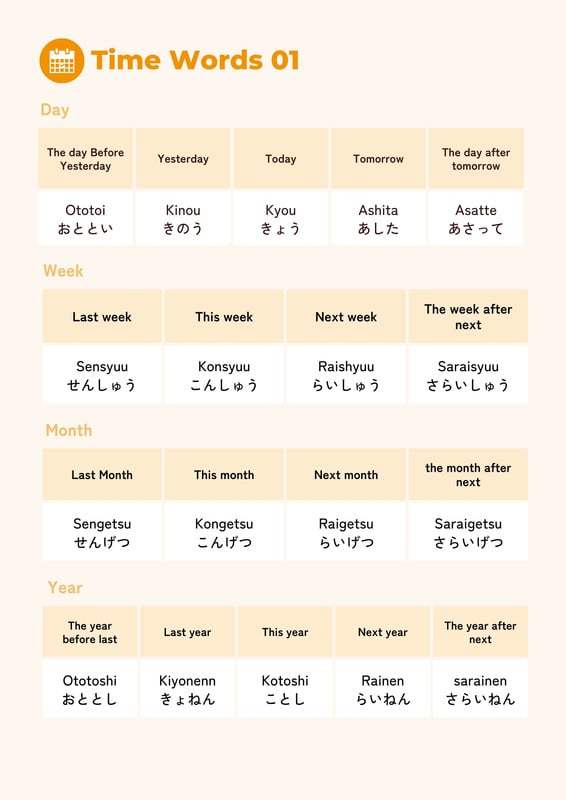 Time Words 01

Day

| The day Before Yesterday | Yesterday | Today | Tomorrow | The day after tomorrow |
|---|---|---|---|---|
| Ototoi おととい | Kinou きのう | Kyou きょう | Ashita あした | Asatte あさって |

Week

| Last week | This week | Next week | The week after next |
|---|---|---|---|
| Sensyuu せんしゅう | Konsyuu こんしゅう | Raishyuu らいしゅう | Saraisyuu さらいしゅう |

Month

| Last Month | This month | Next month | the month after next |
|---|---|---|---|
| Sengetsu せんげつ | Kongetsu こんげつ | Raigetsu らいげつ | Saraigetsu さらいげつ |

Year

| The year before last | Last year | This year | Next year | The year after next |
|---|---|---|---|---|
| Ototoshi おととし | Kiyonenn きょねん | Kotoshi ことし | Rainen らいねん | sarainen さらいねん |